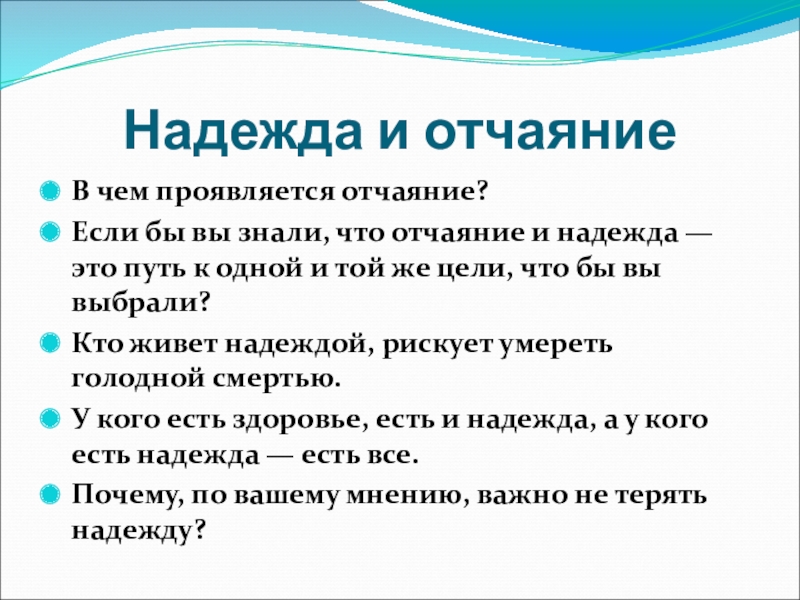 Надежда и отчаяние

В чем проявляется отчаяние?

Если бы вы знали, что отчаяние и надежда — это путь к одной и той же цели, что бы вы выбрали?

Кто живет надеждой, рискует умереть голодной смертью.

У кого есть здоровье, есть и надежда, а у кого есть надежда — есть все.

Почему, по вашему мнению, важно не терять надежду?